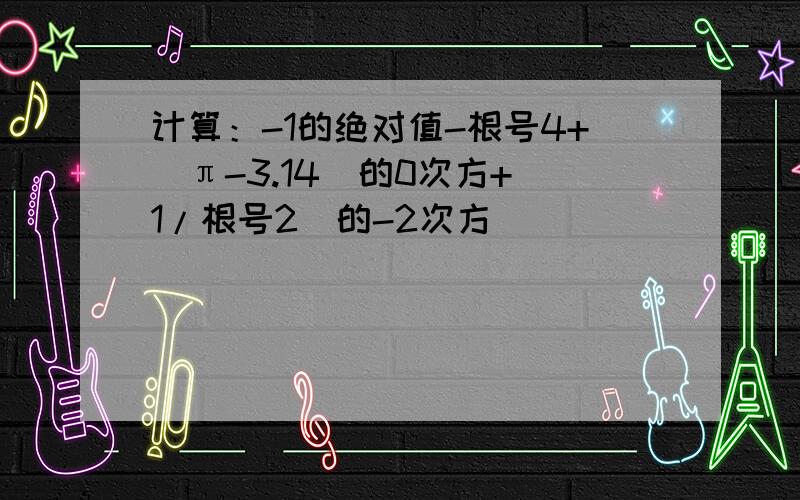 计算：-1的绝对值-根号4+（π-3.14）的0次方+（1/根号2）的-2次方